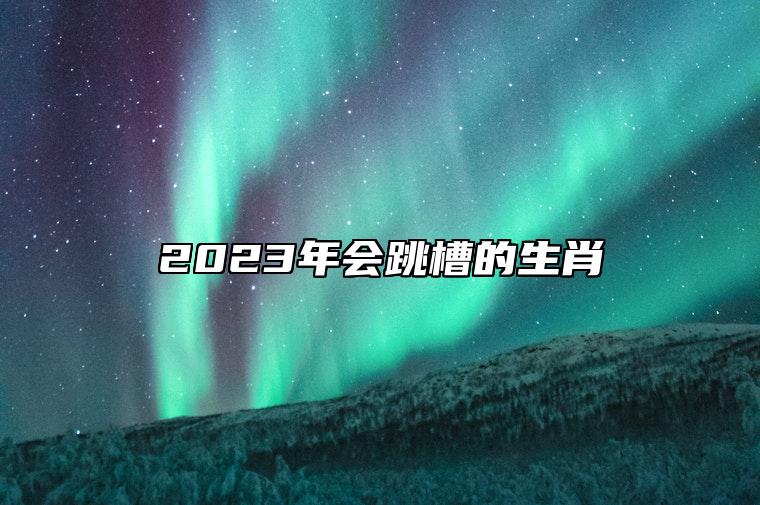 2023年会跳槽的生肖